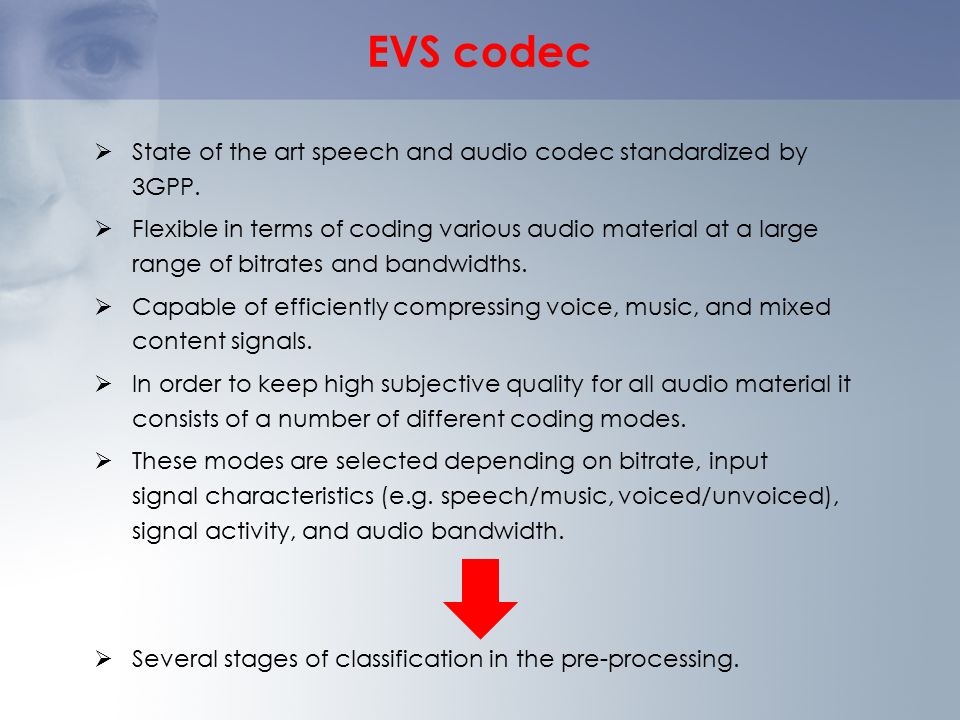 EVS codec

➢ State of the art speech and audio codec standardized by 3GPP.

➢ Flexible in terms of coding various audio material at a large range of bitrates and bandwidths.

➢ Capable of efficiently compressing voice, music, and mixed content signals.

➢ In order to keep high subjective quality for all audio material it consists of a number of different coding modes.

➢ These modes are selected depending on bitrate, input signal characteristics (e.g. speech/music, voiced/unvoiced), signal activity, and audio bandwidth.

➢ Several stages of classification in the pre-processing.